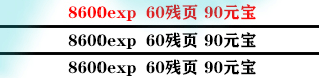 8600exp 60残页 90元宝

8600exp 60残页 90元宝

8600exp 60残页 90元宝